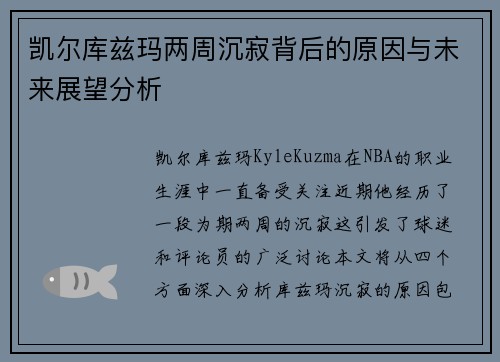 凯尔库兹玛两周沉寂背后的原因与未来展望分析

凯尔库兹玛KyleKuzma在NBA的职业生涯中一直备受关注近期他经历了一段为期两周的沉寂这引发了球迷和评论员的广泛讨论本文将从四个方面深入分析库兹玛沉寂的原因包